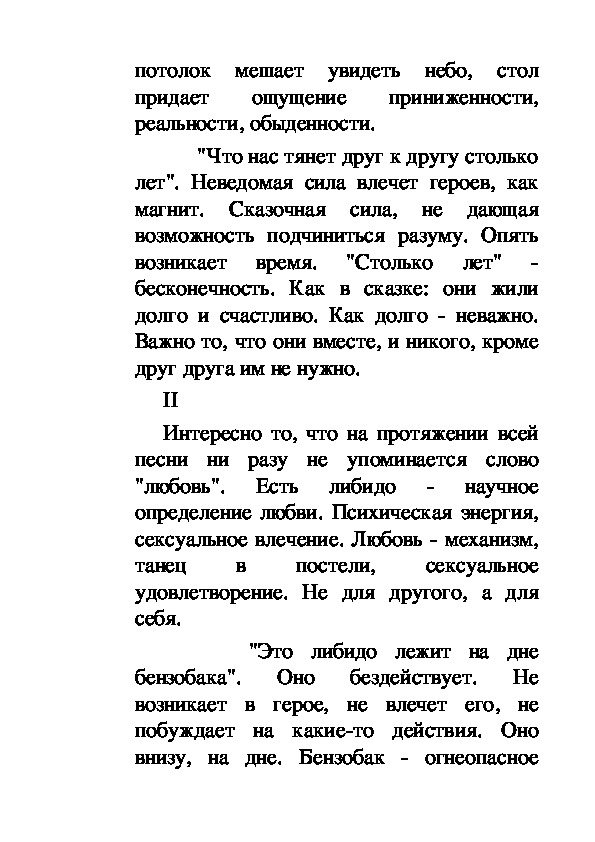 потолок мешает увидеть небо, стол придает ощущение приниженности, реальности, обыденности.

"Что нас тянет друг к другу столько лет". Неведомая сила влечет героев, как магнит. Сказочная сила, не дающая возможность подчиниться разуму. Опять возникает время. "Столько лет" - бесконечность. Как в сказке: они жили долго и счастливо. Как долго - неважно. Важно то, что они вместе, и никого, кроме друг друга им не нужно.

II

Интересно то, что на протяжении всей песни ни разу не упоминается слово "любовь". Есть либидо - научное определение любви. Психическая энергия, сексуальное влечение. Любовь - механизм, танец в постели, сексуальное удовлетворение. Не для другого, а для себя.

"Это либидо лежит на дне бензобака". Оно бездействует. Не возникает в герое, не влечет его, не побуждает на какие-то действия. Оно внизу, на дне. Бензобак - огнеопасное